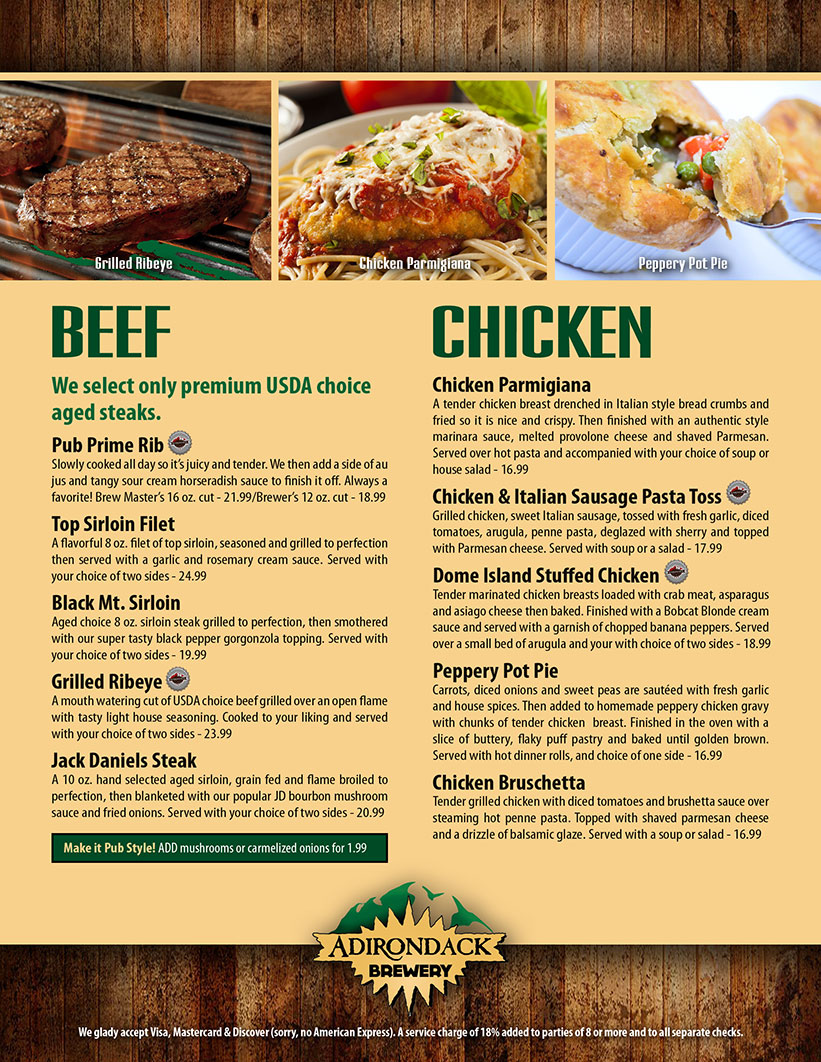 Grilled Ribeye

Chicken Parmigiana

Peppery Pot Pie

BEEF

We select only premium USDA choice aged steaks.

Pub Prime Rib
Slowly cooked all day so it's juicy and tender. We then add a side of au jus and tangy sour cream horseradish sauce to finish it off. Always a favorite! Brew Master's 16 oz. cut - 21.99/Brewer's 12 oz. cut - 18.99

Top Sirloin Filet
A flavorful 8 oz. filet of top sirloin, seasoned and grilled to perfection then served with a garlic and rosemary cream sauce. Served with your choice of two sides - 24.99

Black Mt. Sirloin
Aged choice 8 oz. sirloin steak grilled to perfection, then smothered with our super tasty black pepper gorgonzola topping. Served with your choice of two sides - 19.99

Grilled Ribeye
A mouth watering cut of USDA choice beef grilled over an open flame with tasty light house seasoning. Cooked to your liking and served with your choice of two sides - 23.99

Jack Daniels Steak
A 10 oz. hand selected aged sirloin, grain fed and flame broiled to perfection, then blanketed with our popular JD bourbon mushroom sauce and fried onions. Served with your choice of two sides - 20.99

Make it Pub Style! ADD mushrooms or carmelized onions for 1.99

CHICKEN

Chicken Parmigiana
A tender chicken breast drenched in Italian style bread crumbs and fried so it is nice and crispy. Then finished with an authentic style marinara sauce, melted provolone cheese and shaved Parmesan. Served over hot pasta and accompanied with your choice of soup or house salad - 16.99

Chicken & Italian Sausage Pasta Toss
Grilled chicken, sweet Italian sausage, tossed with fresh garlic, diced tomatoes, arugula, penne pasta, deglazed with sherry and topped with Parmesan cheese. Served with soup or a salad - 17.99

Dome Island Stuffed Chicken
Tender marinated chicken breasts loaded with crab meat, asparagus and asiago cheese then baked. Finished with a Bobcat Blonde cream sauce and served with a garnish of chopped banana peppers. Served over a small bed of arugula and your with choice of two sides - 18.99

Peppery Pot Pie
Carrots, diced onions and sweet peas are sautéed with fresh garlic and house spices. Then added to homemade peppery chicken gravy with chunks of tender chicken breast. Finished in the oven with a slice of buttery, flaky puff pastry and baked until golden brown. Served with hot dinner rolls, and choice of one side - 16.99

Chicken Bruschetta
Tender grilled chicken with diced tomatoes and brushetta sauce over steaming hot penne pasta. Topped with shaved parmesan cheese and a drizzle of balsamic glaze. Served with a soup or salad - 16.99

ADIRONDACK BREWERY

We glady accept Visa, Mastercard & Discover (sorry, no American Express). A service charge of 18% added to parties of 8 or more and to all separate checks.